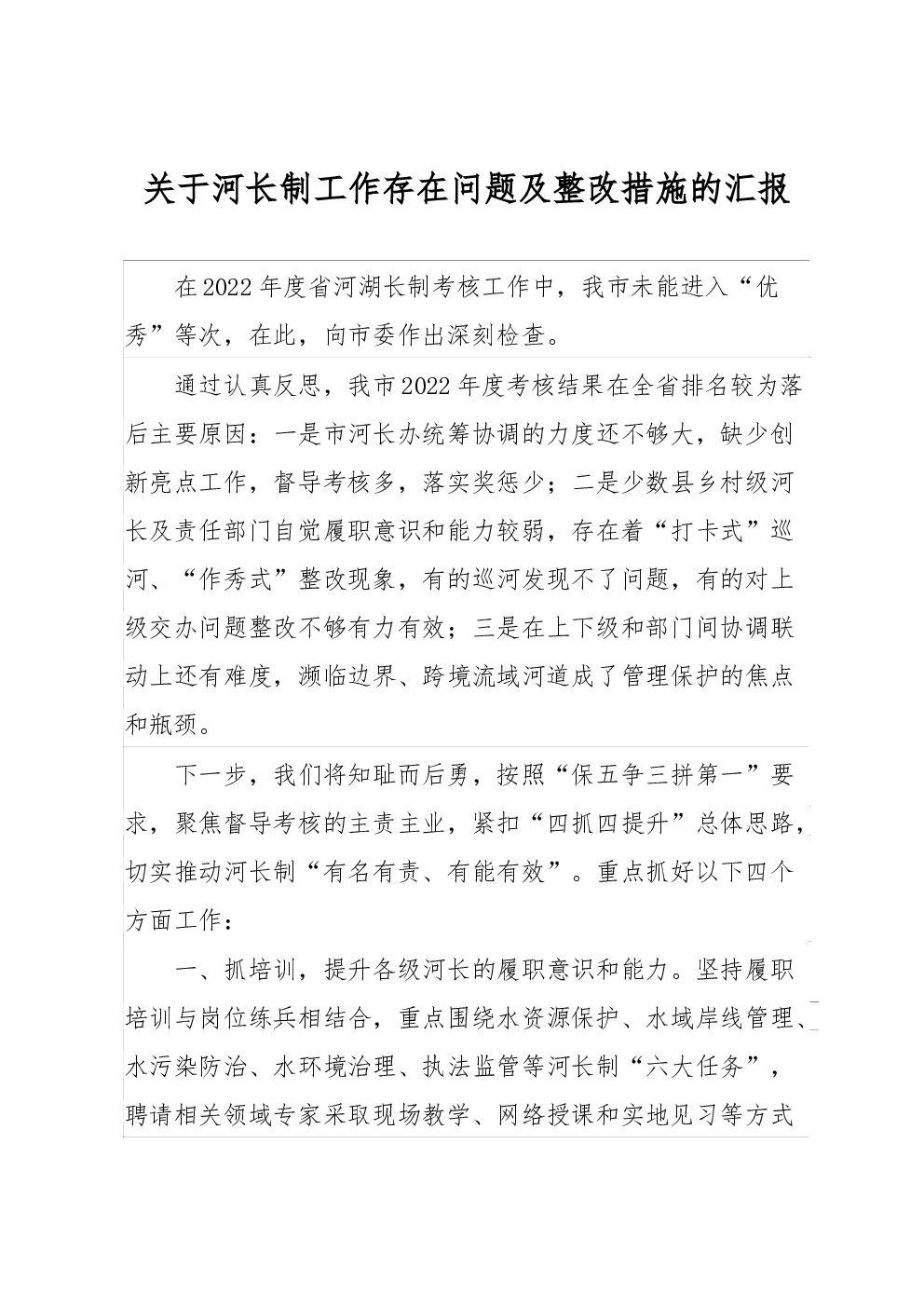 关于河长制工作存在问题及整改措施的汇报

在2022年度省河湖长制考核工作中，我市未能进入“优秀”等次，在此，向市委作出深刻检查。

通过认真反思，我市2022年度考核结果在全省排名较为落后主要原因：一是市河长办统筹协调的力度还不够大，缺少创新亮点工作，督导考核多，落实奖惩少；二是少数县乡村级河长及责任部门自觉履职意识和能力较弱，存在着“打卡式”巡河、“作秀式”整改现象，有的巡河发现不了问题，有的对上级交办问题整改不够有力有效；三是在上下级和部门间协调联动上还有难度，濒临边界、跨境流域河道成了管理保护的焦点和瓶颈。

下一步，我们将知耻而后勇，按照“保五争三拼第一”要求，聚焦督导考核的主责主业，紧扣“四抓四提升”总体思路，切实推动河长制“有名有责、有能有效”。重点抓好以下四个方面工作：

一、抓培训，提升各级河长的履职意识和能力。坚持履职培训与岗位练兵相结合，重点围绕水资源保护、水域岸线管理、水污染防治、水环境治理、执法监管等河长制“六大任务”，聘请相关领域专家采取现场教学、网络授课和实地见习等方式